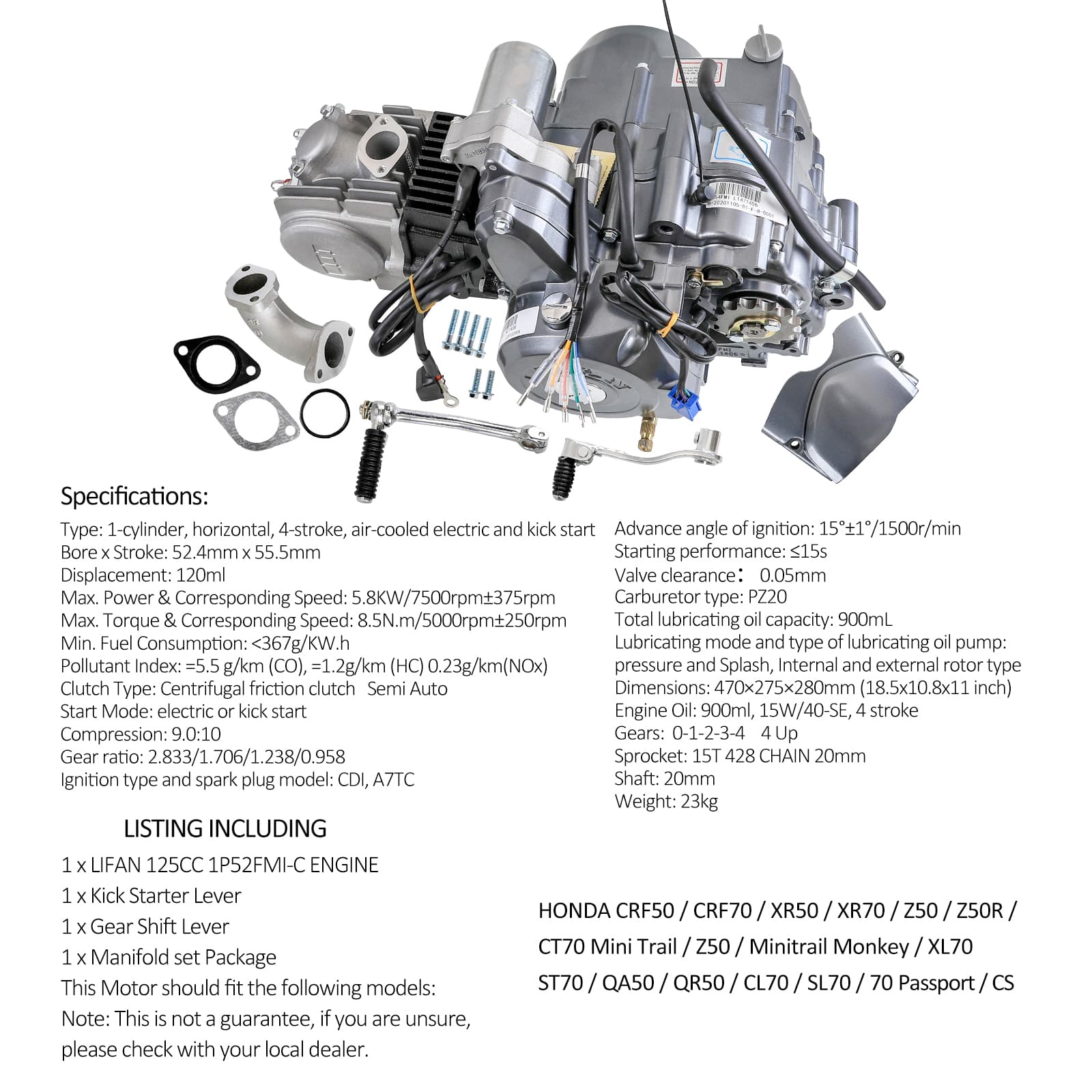 Specifications:

Type: 1-cylinder, horizontal, 4-stroke, air-cooled electric and kick start
Bore x Stroke: 52.4mm x 55.5mm
Displacement: 120ml
Max. Power & Corresponding Speed: 5.8KW/7500rpm±375rpm
Max. Torque & Corresponding Speed: 8.5N.m/5000rpm±250rpm
Min. Fuel Consumption: <367g/KW.h
Pollutant Index: =5.5 g/km (CO), =1.2g/km (HC) 0.23g/km(NOx)
Clutch Type: Centrifugal friction clutch Semi Auto
Start Mode: electric or kick start
Compression: 9.0:10
Gear ratio: 2.833/1.706/1.238/0.958
Ignition type and spark plug model: CDI, A7TC

Advance angle of ignition: 15°±1°/1500r/min
Starting performance: ≤15s
Valve clearance： 0.05mm
Carburetor type: PZ20
Total lubricating oil capacity: 900mL
Lubricating mode and type of lubricating oil pump: pressure and Splash, Internal and external rotor type
Dimensions: 470×275×280mm (18.5x10.8x11 inch)
Engine Oil: 900ml, 15W/40-SE, 4 stroke
Gears: 0-1-2-3-4 4 Up
Sprocket: 15T 428 CHAIN 20mm
Shaft: 20mm
Weight: 23kg

LISTING INCLUDING

1 x LIFAN 125CC 1P52FMI-C ENGINE
1 x Kick Starter Lever
1 x Gear Shift Lever
1 x Manifold set Package
This Motor should fit the following models:
Note: This is not a guarantee, if you are unsure, please check with your local dealer.

HONDA CRF50 / CRF70 / XR50 / XR70 / Z50 / Z50R /
CT70 Mini Trail / Z50 / Minitrail Monkey / XL70
ST70 / QA50 / QR50 / CL70 / SL70 / 70 Passport / CS